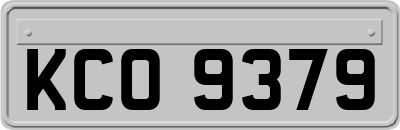 KCO 9379